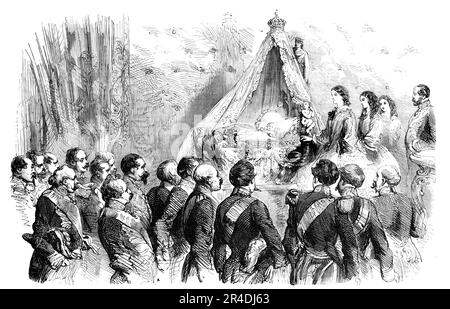 alamy - 2R4DJ63